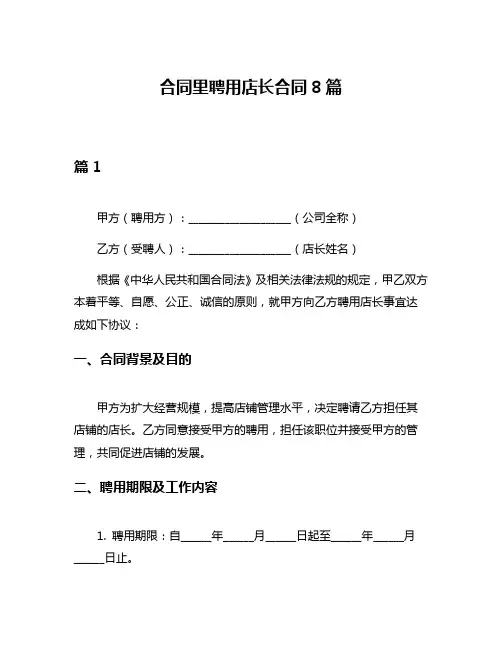 合同里聘用店长合同 8 篇

篇 1

甲方（聘用方）：__________________（公司全称）

乙方（受聘人）：__________________（店长姓名）

根据《中华人民共和国合同法》及相关法律法规的规定，甲乙双方本着平等、自愿、公正、诚信的原则，就甲方向乙方聘用店长事宜达成如下协议：

一、合同背景及目的

甲方为扩大经营规模，提高店铺管理水平，决定聘请乙方担任其店铺的店长。乙方同意接受甲方的聘用，担任该职位并接受甲方的管理，共同促进店铺的发展。

二、聘用期限及工作内容

1. 聘用期限：自_____年_____月_____日起至_____年_____月_____日止。